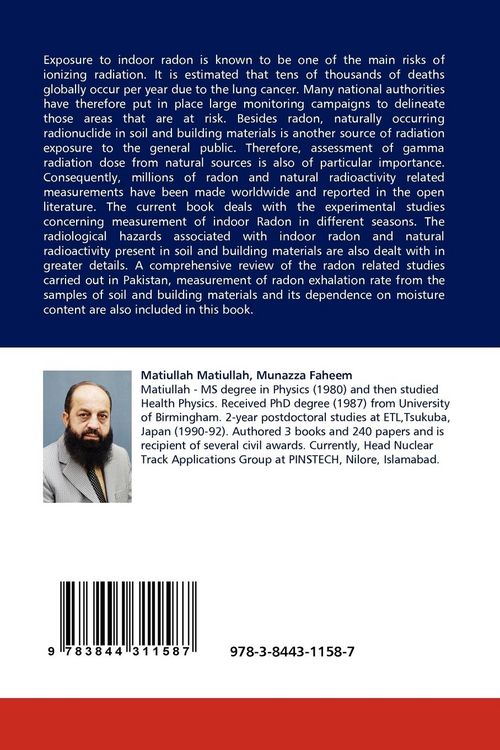 Exposure to indoor radon is known to be one of the main risks of ionizing radiation. It is estimated that tens of thousands of deaths globally occur per year due to the lung cancer. Many national authorities have therefore put in place large monitoring campaigns to delineate those areas that are at risk. Besides radon, naturally occurring radionuclide in soil and building materials is another source of radiation exposure to the general public. Therefore, assessment of gamma radiation dose from natural sources is also of particular importance. Consequently, millions of radon and natural radioactivity related measurements have been made worldwide and reported in the open literature. The current book deals with the experimental studies concerning measurement of indoor Radon in different seasons. The radiological hazards associated with indoor radon and natural radioactivity present in soil and building materials are also dealt with in greater details. A comprehensive review of the radon related studies carried out in Pakistan, measurement of radon exhalation rate from the samples of soil and building materials and its dependence on moisture content are also included in this book.

Matiullah Matiullah, Munazza Faheem

Matiullah - MS degree in Physics (1980) and then studied Health Physics. Received PhD degree (1987) from University of Birmingham. 2-year postdoctoral studies at ETL,Tsukuba, Japan (1990-92). Authored 3 books and 240 papers and is recipient of several civil awards. Currently, Head Nuclear Track Applications Group at PINSTECH, Nilore, Islamabad.

9 783844 311587

978-3-8443-1158-7